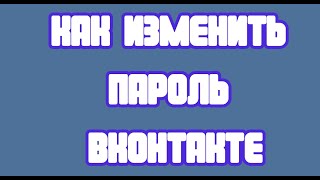 КАК ИЗМЕНИТЬ
ПАРОЛЬ
ВКОНТАКТЕ